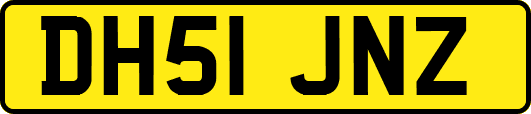 DH51 JNZ